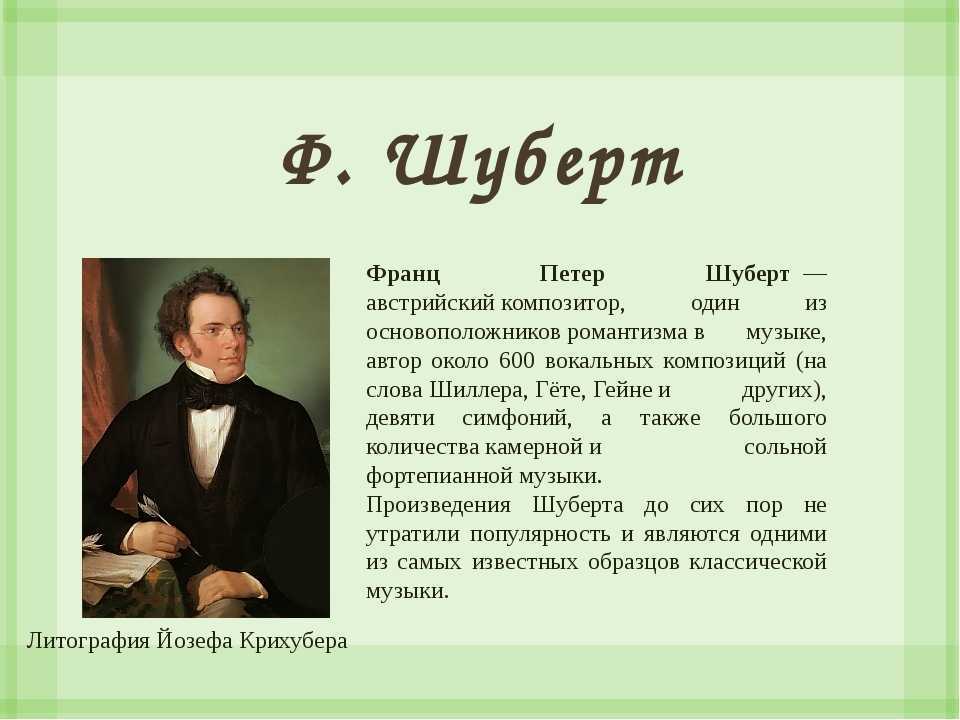 Ф. Шуберт

Франц Петер Шуберт — австрийский композитор, один из основоположников романтизма в музыке, автор около 600 вокальных композиций (на слова Шиллера, Гёте, Гейне и других), девяти симфоний, а также большого количества камерной и сольной фортепианной музыки.

Произведения Шуберта до сих пор не утратили популярность и являются одними из самых известных образцов классической музыки.

Литография Йозефа Крихубера